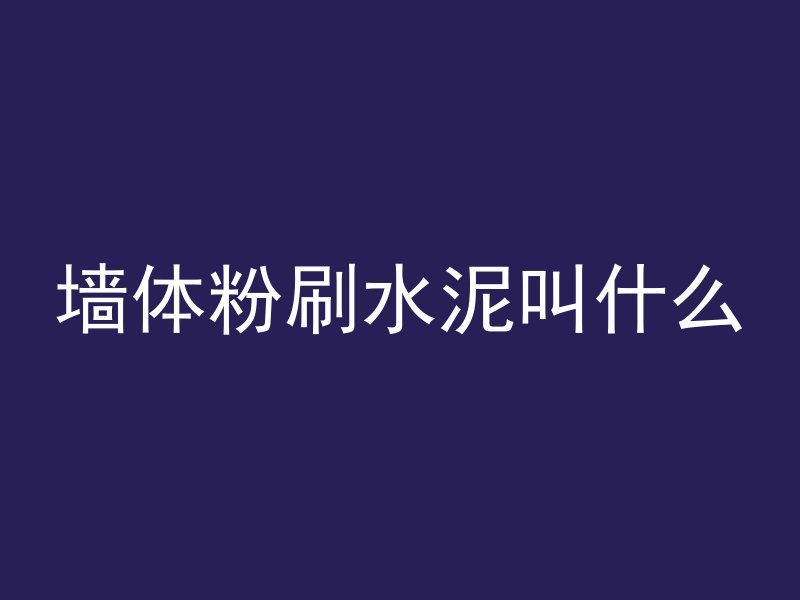 墙体粉刷水泥叫什么